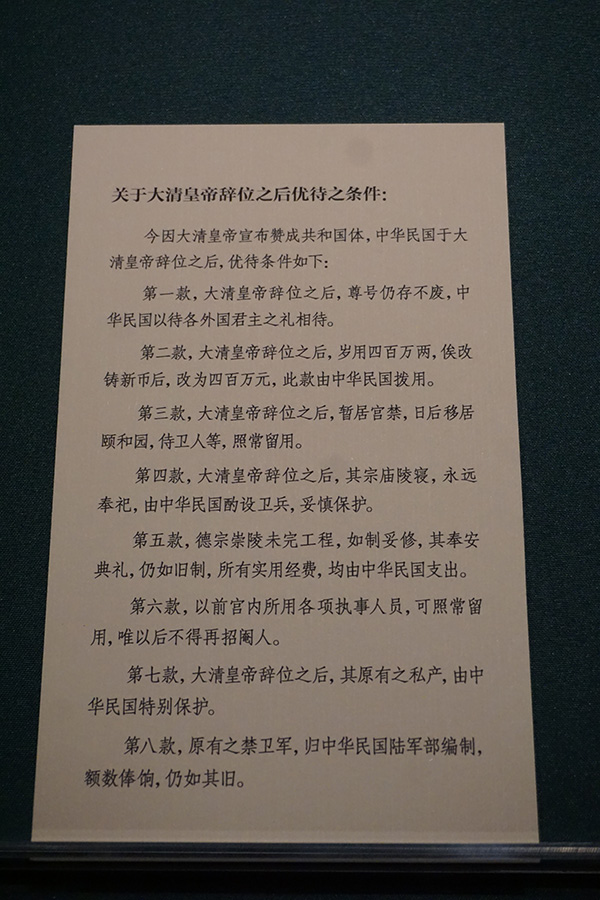 关于大清皇帝辞位之后优待之条件:

今因大清皇帝宣布赞成共和国体,中华民国于大清皇帝辞位之后,优待条件如下:

第一款,大清皇帝辞位之后,尊号仍存不废,中华民国以待各外国君主之礼相待。

第二款,大清皇帝辞位之后,岁用四百万两,俟改铸新币后,改为四百万元,此款由中华民国拨用。

第三款,大清皇帝辞位之后,暂居宫禁,日后移居颐和园,侍卫人等,照常留用。

第四款,大清皇帝辞位之后,其宗庙陵寝,永远奉祀,由中华民国酌设卫兵,妥慎保护。

第五款,德宗崇陵未完工程,如制妥修,其奉安典礼,仍如旧制,所有实用经费,均由中华民国支出。

第六款,以前宫内所用各项执事人员,可照常留用,唯以后不得再招阉人。

第七款,大清皇帝辞位之后,其原有之私产,由中华民国特别保护。

第八款,原有之禁卫军,归中华民国陆军部编制,额数俸饷,仍如其旧。